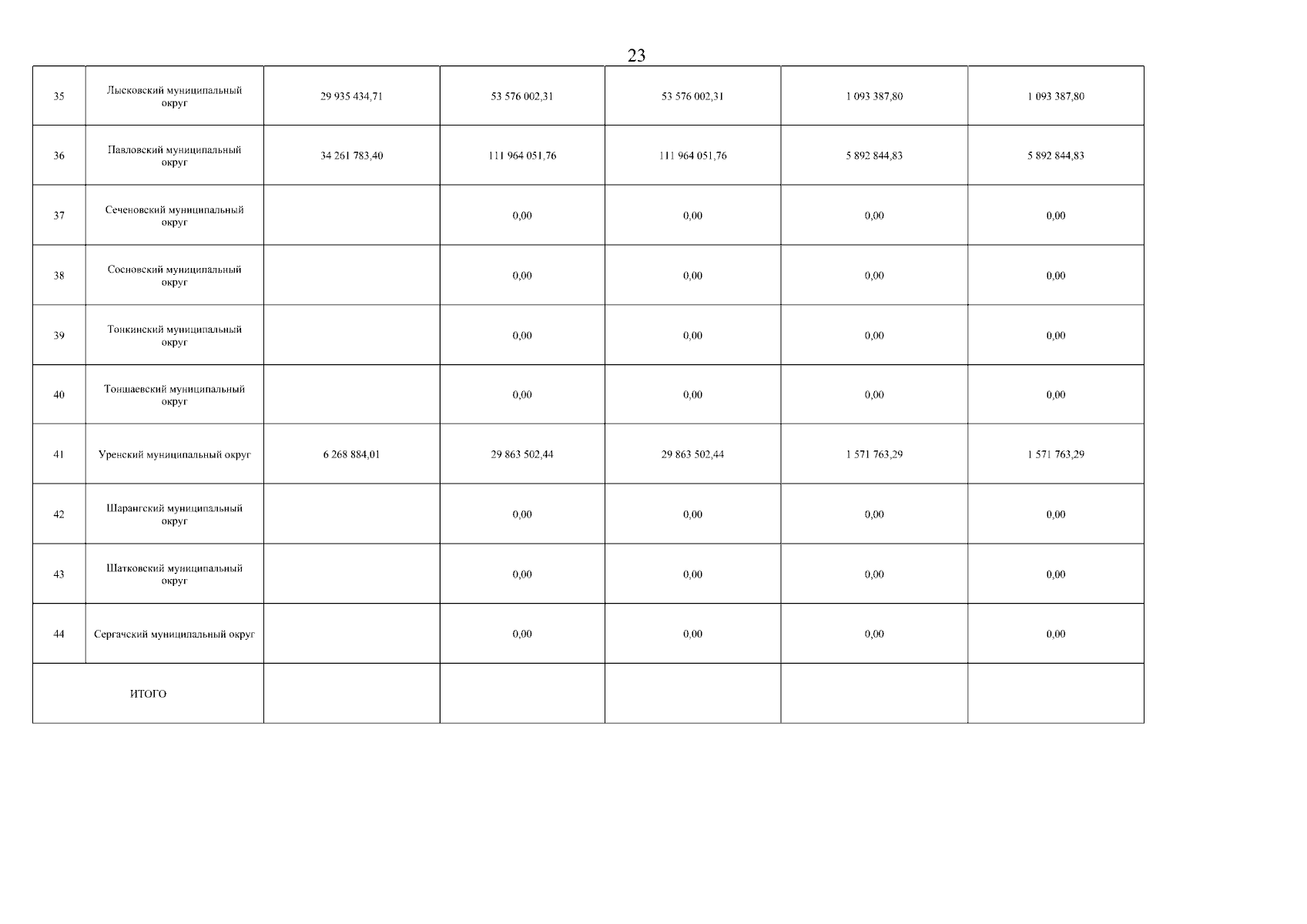 23

| 35 | Лысковский муниципальный округ | 29 935 434,71 | 53 576 002,31 | 53 576 002,31 | 1 093 387,80 | 1 093 387,80 |
|---|---|---|---|---|---|---|
| 36 | Павловский муниципальный округ | 34 261 783,40 | 111 964 051,76 | 111 964 051,76 | 5 892 844,83 | 5 892 844,83 |
| 37 | Сеченовский муниципальный округ | | 0,00 | 0,00 | 0,00 | 0,00 |
| 38 | Сосновский муниципальный округ | | 0,00 | 0,00 | 0,00 | 0,00 |
| 39 | Тонкинский муниципальный округ | | 0,00 | 0,00 | 0,00 | 0,00 |
| 40 | Тоншаевский муниципальный округ | | 0,00 | 0,00 | 0,00 | 0,00 |
| 41 | Уренский муниципальный округ | 6 268 884,01 | 29 863 502,44 | 29 863 502,44 | 1 571 763,29 | 1 571 763,29 |
| 42 | Шарангский муниципальный округ | | 0,00 | 0,00 | 0,00 | 0,00 |
| 43 | Шатковский муниципальный округ | | 0,00 | 0,00 | 0,00 | 0,00 |
| 44 | Сергачский муниципальный округ | | 0,00 | 0,00 | 0,00 | 0,00 |
| ИТОГО | | | | | | |